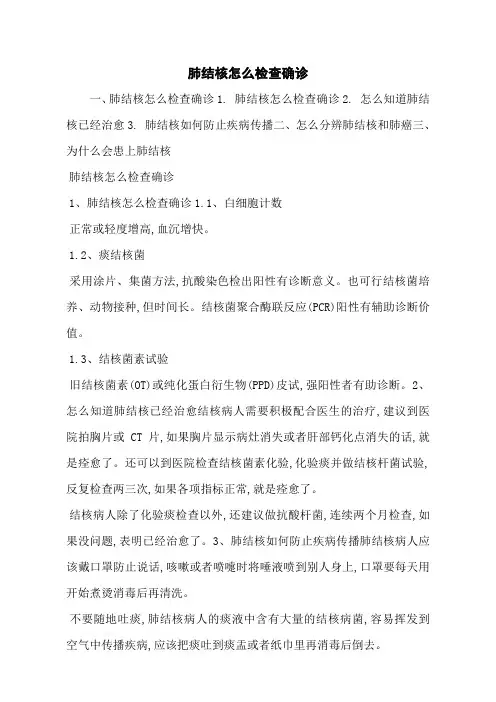 肺结核怎么检查确诊

一、肺结核怎么检查确诊 1. 肺结核怎么检查确诊 2. 怎么知道肺结核已经治愈 3. 肺结核如何防止疾病传播二、怎么分辨肺结核和肺癌三、为什么会患上肺结核

肺结核怎么检查确诊

1、肺结核怎么检查确诊 1.1、白细胞计数

正常或轻度增高,血沉增快。

1.2、痰结核菌

采用涂片、集菌方法,抗酸染色检出阳性有诊断意义。也可行结核菌培养、动物接种,但时间长。结核菌聚合酶联反应(PCR)阳性有辅助诊断价值。

1.3、结核菌素试验

旧结核菌素(OT)或纯化蛋白衍生物(PPD)皮试,强阳性者有助诊断。2、怎么知道肺结核已经治愈结核病人需要积极配合医生的治疗,建议到医院拍胸片或 CT 片,如果胸片显示病灶消失或者肝部钙化点消失的话,就是痊愈了。还可以到医院检查结核菌素化验,化验痰并做结核杆菌试验,反复检查两三次,如果各项指标正常,就是痊愈了。

结核病人除了化验痰检查以外,还建议做抗酸杆菌,连续两个月检查,如果没问题,表明已经治愈了。3、肺结核如何防止疾病传播肺结核病人应该戴口罩防止说话,咳嗽或者喷嚏时将唾液喷到别人身上,口罩要每天用开始煮烫消毒后再清洗。

不要随地吐痰,肺结核病人的痰液中含有大量的结核病菌,容易挥发到空气中传播疾病,应该把痰吐到痰盂或者纸巾里再消毒后倒去。